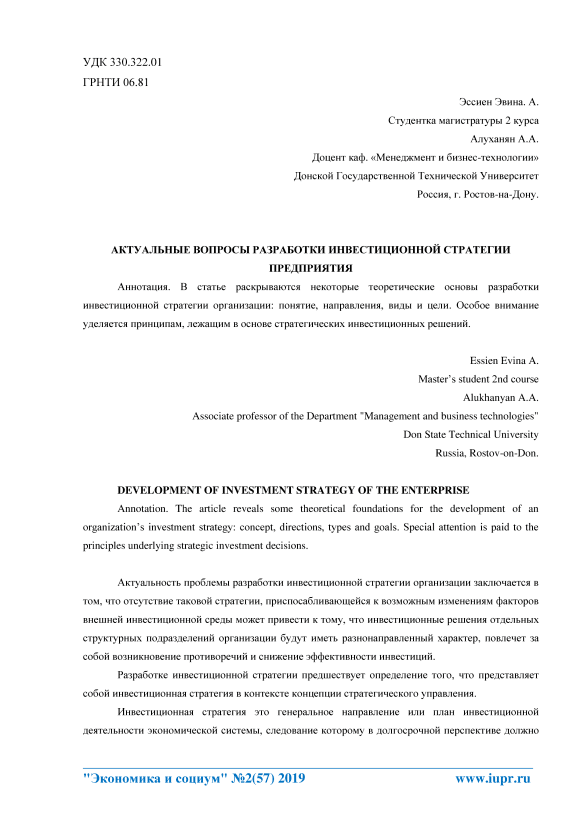 УДК 330.322.01
ГРНТИ 06.81

Эссиен Эвина. А.
Студентка магистратуры 2 курса
Алуханян А.А.
Доцент каф. «Менеджмент и бизнес-технологии»
Донской Государственной Технической Университет
Россия, г. Ростов-на-Дону.

АКТУАЛЬНЫЕ ВОПРОСЫ РАЗРАБОТКИ ИНВЕСТИЦИОННОЙ СТРАТЕГИИ ПРЕДПРИЯТИЯ

Аннотация. В статье раскрываются некоторые теоретические основы разработки инвестиционной стратегии организации: понятие, направления, виды и цели. Особое внимание уделяется принципам, лежащим в основе стратегических инвестиционных решений.

Essien Evina A.
Master's student 2nd course
Alukhanyan A.A.
Associate professor of the Department "Management and business technologies"
Don State Technical University
Russia, Rostov-on-Don.

DEVELOPMENT OF INVESTMENT STRATEGY OF THE ENTERPRISE

Annotation. The article reveals some theoretical foundations for the development of an organization's investment strategy: concept, directions, types and goals. Special attention is paid to the principles underlying strategic investment decisions.

Актуальность проблемы разработки инвестиционной стратегии организации заключается в том, что отсутствие таковой стратегии, приспосабливающейся к возможным изменениям факторов внешней инвестиционной среды может привести к тому, что инвестиционные решения отдельных структурных подразделений организации будут иметь разнонаправленный характер, повлечет за собой возникновение противоречий и снижение эффективности инвестиций.

Разработке инвестиционной стратегии предшествует определение того, что представляет собой инвестиционная стратегия в контексте концепции стратегического управления.

Инвестиционная стратегия это генеральное направление или план инвестиционной деятельности экономической системы, следование которому в долгосрочной перспективе должно

"Экономика и социум" №2(57) 2019 www.iupr.ru